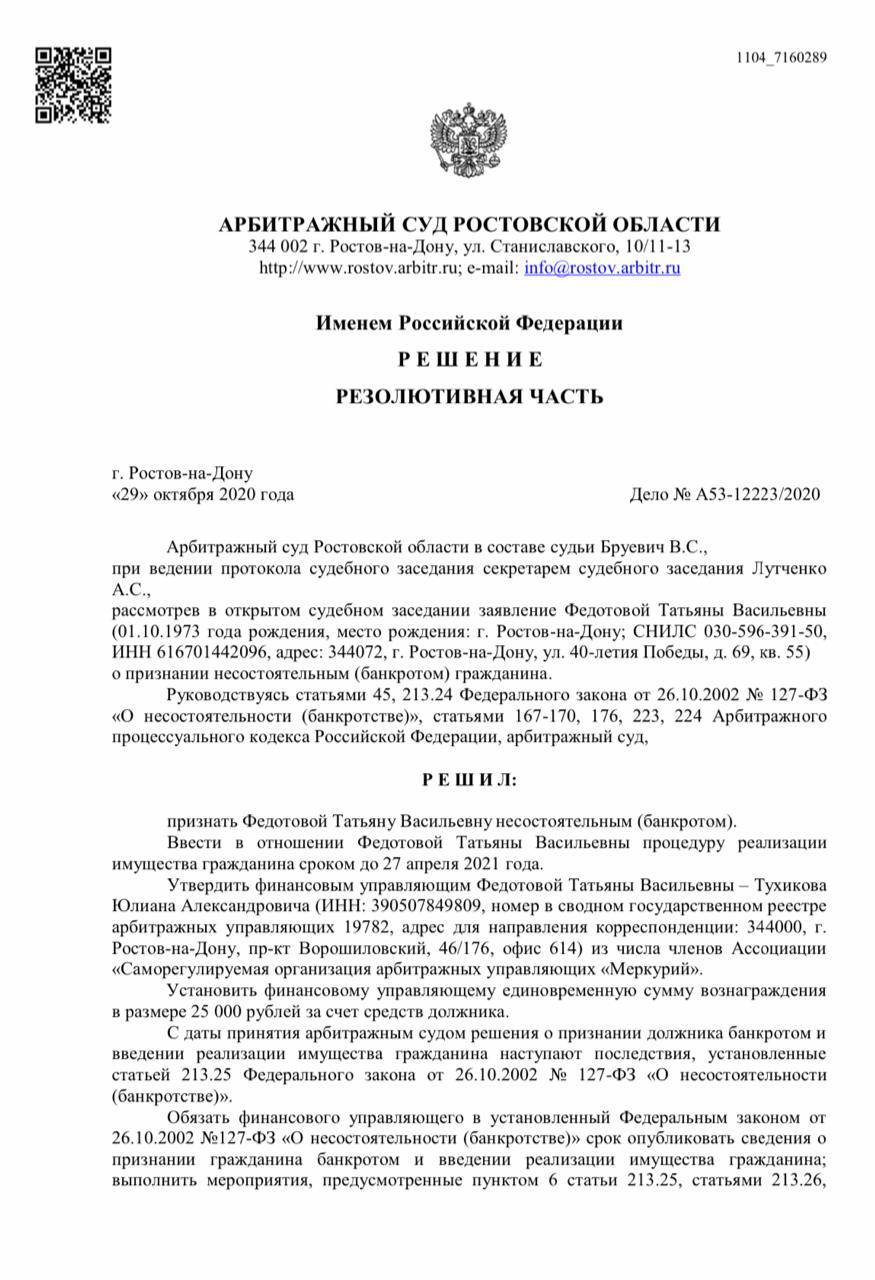 1104_7160289

АРБИТРАЖНЫЙ СУД РОСТОВСКОЙ ОБЛАСТИ
344 002 г. Ростов-на-Дону, ул. Станиславского, 10/11-13
http://www.rostov.arbitr.ru; e-mail: info@rostov.arbitr.ru

Именем Российской Федерации
Р Е Ш Е Н И Е
РЕЗОЛЮТИВНАЯ ЧАСТЬ

г. Ростов-на-Дону
«29» октября 2020 года

Дело № А53-12223/2020

Арбитражный суд Ростовской области в составе судьи Бруевич В.С.,
при ведении протокола судебного заседания секретарем судебного заседания Лутченко А.С.,
рассмотрев в открытом судебном заседании заявление Федотовой Татьяны Васильевны (01.10.1973 года рождения, место рождения: г. Ростов-на-Дону; СНИЛС 030-596-391-50, ИНН 616701442096, адрес: 344072, г. Ростов-на-Дону, ул. 40-летия Победы, д. 69, кв. 55)
о признании несостоятельным (банкротом) гражданина.

Руководствуясь статьями 45, 213.24 Федерального закона от 26.10.2002 № 127-ФЗ «О несостоятельности (банкротстве)», статьями 167-170, 176, 223, 224 Арбитражного процессуального кодекса Российской Федерации, арбитражный суд,

Р Е Ш И Л:

признать Федотовой Татьяну Васильевну несостоятельным (банкротом).

Ввести в отношении Федотовой Татьяны Васильевны процедуру реализации имущества гражданина сроком до 27 апреля 2021 года.

Утвердить финансовым управляющим Федотовой Татьяны Васильевны – Тухикова Юлиана Александровича (ИНН: 390507849809, номер в сводном государственном реестре арбитражных управляющих 19782, адрес для направления корреспонденции: 344000, г. Ростов-на-Дону, пр-кт Ворошиловский, 46/176, офис 614) из числа членов Ассоциации «Саморегулируемая организация арбитражных управляющих «Меркурий».

Установить финансовому управляющему единовременную сумму вознаграждения в размере 25 000 рублей за счет средств должника.

С даты принятия арбитражным судом решения о признании должника банкротом и введении реализации имущества гражданина наступают последствия, установленные статьей 213.25 Федерального закона от 26.10.2002 № 127-ФЗ «О несостоятельности (банкротстве)».

Обязать финансового управляющего в установленный Федеральным законом от 26.10.2002 №127-ФЗ «О несостоятельности (банкротстве)» срок опубликовать сведения о признании гражданина банкротом и введении реализации имущества гражданина; выполнить мероприятия, предусмотренные пунктом 6 статьи 213.25, статьями 213.26,